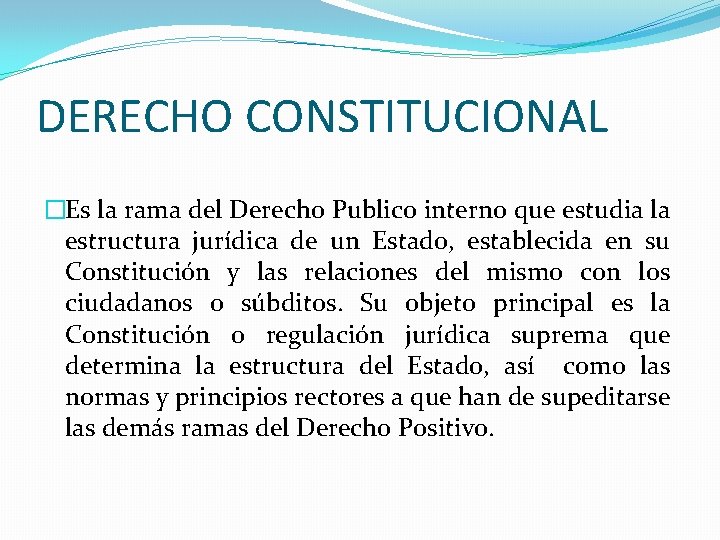 DERECHO CONSTITUCIONAL

Es la rama del Derecho Publico interno que estudia la estructura jurídica de un Estado, establecida en su Constitución y las relaciones del mismo con los ciudadanos o súbditos. Su objeto principal es la Constitución o regulación jurídica suprema que determina la estructura del Estado, así como las normas y principios rectores a que han de supeditarse las demás ramas del Derecho Positivo.